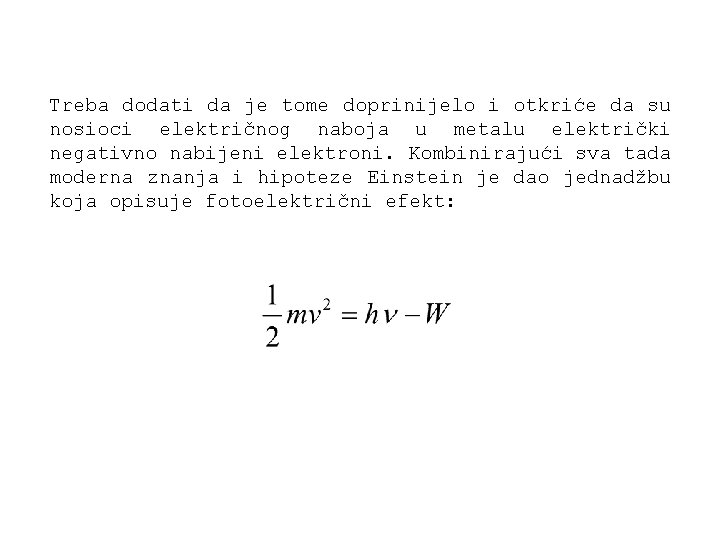 Treba dodati da je tome doprinijelo i otkriće da su nosioci električnog naboja u metalu električki negativno nabijeni elektroni. Kombinirajući sva tada moderna znanja i hipoteze Einstein je dao jednadžbu koja opisuje fotoelektrični efekt:

$\frac{1}{2}mv^2 = h\nu - W$